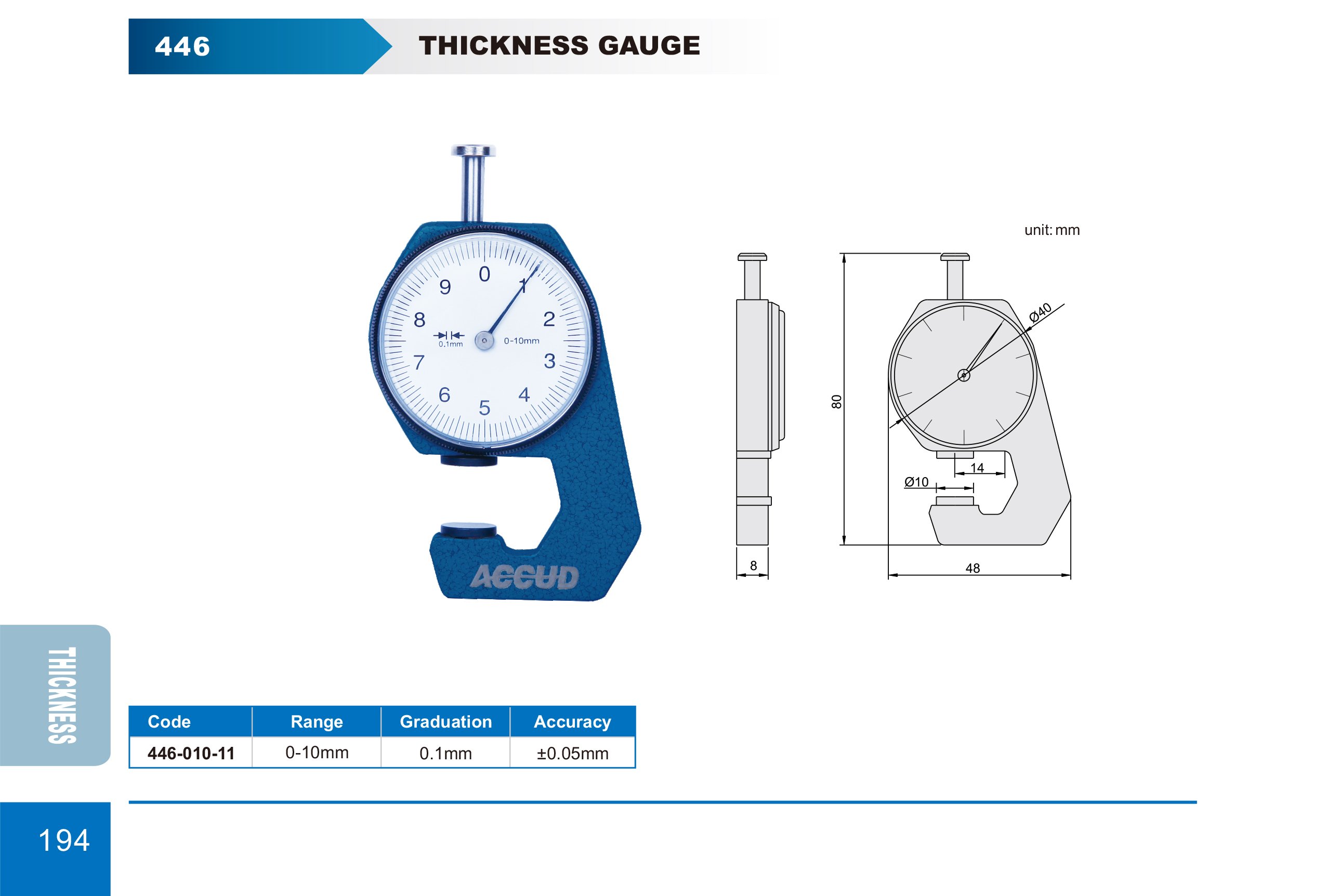 446 THICKNESS GAUGE

0
1
2
3
4
5
6
7
8
9
0.1mm
0-10mm
ACCUD

unit: mm

Ø40
80
14
Ø10
8
48

THICKNESS

| Code | Range | Graduation | Accuracy |
|---|---|---|---|
| 446-010-11 | 0-10mm | 0.1mm | ±0.05mm |

194